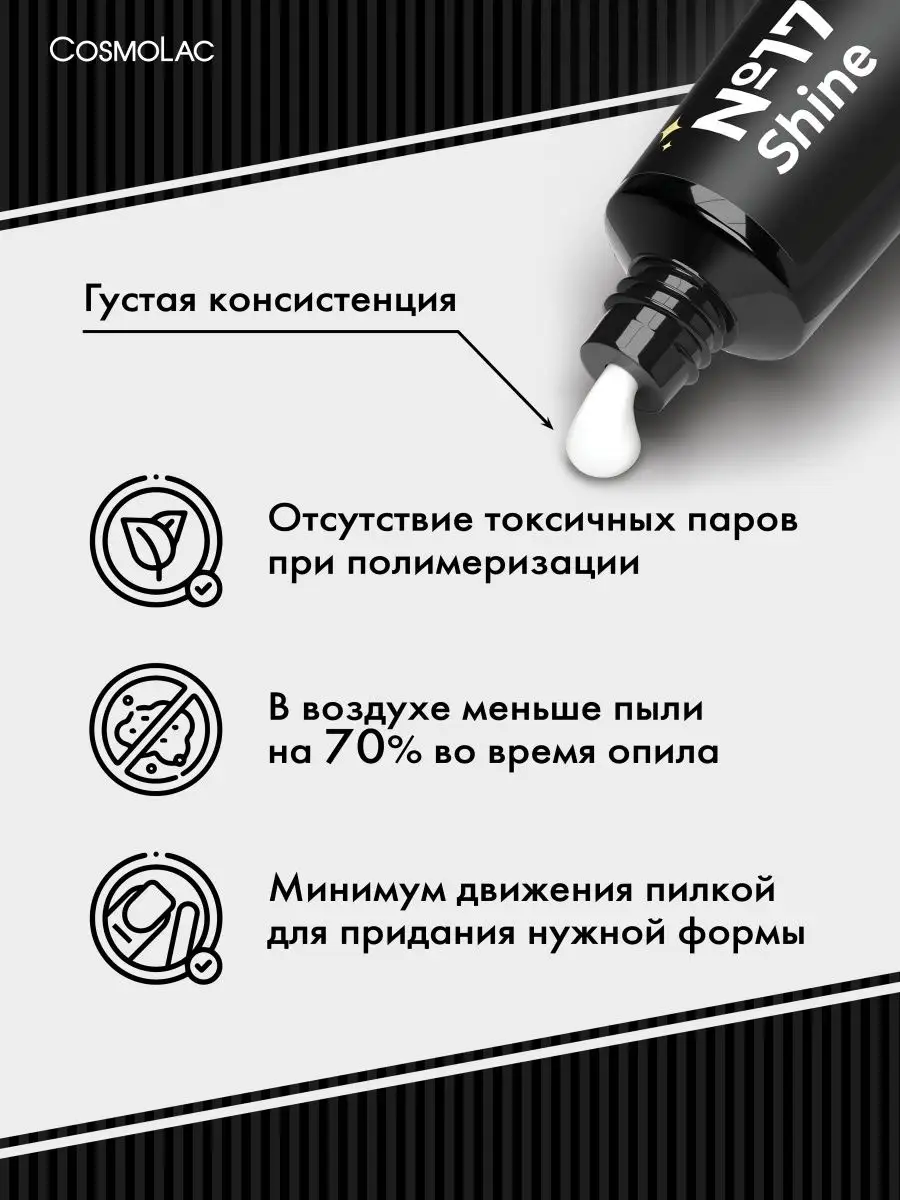 CosmoLac

№17
Shine

Густая консистенция

Отсутствие токсичных паров при полимеризации

В воздухе меньше пыли на 70% во время опила

Минимум движения пилкой для придания нужной формы